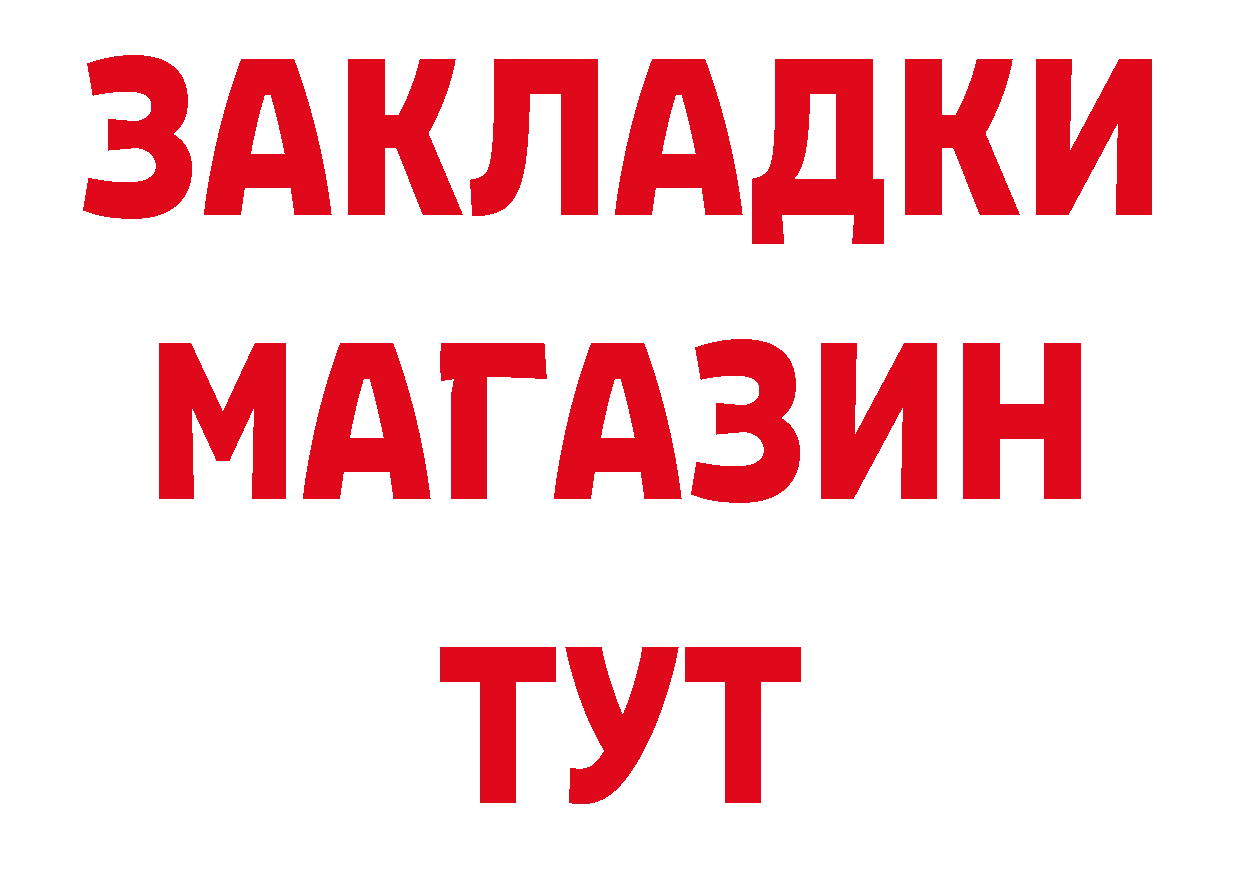 ЗАКЛАДКИ
МАГАЗИН
ТУТ